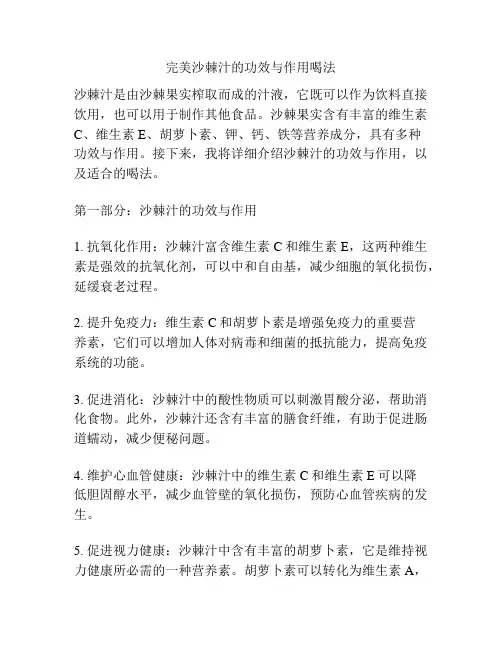 完美沙棘汁的功效与作用喝法

沙棘汁是由沙棘果实榨取而成的汁液，它既可以作为饮料直接饮用，也可以用于制作其他食品。沙棘果实含有丰富的维生素C、维生素E、胡萝卜素、钾、钙、铁等营养成分，具有多种功效与作用。接下来，我将详细介绍沙棘汁的功效与作用，以及适合的喝法。

第一部分：沙棘汁的功效与作用

1. 抗氧化作用：沙棘汁富含维生素C和维生素E，这两种维生素是强效的抗氧化剂，可以中和自由基，减少细胞的氧化损伤，延缓衰老过程。

2. 提升免疫力：维生素C和胡萝卜素是增强免疫力的重要营养素，它们可以增加人体对病毒和细菌的抵抗能力，提高免疫系统的功能。

3. 促进消化：沙棘汁中的酸性物质可以刺激胃酸分泌，帮助消化食物。此外，沙棘汁还含有丰富的膳食纤维，有助于促进肠道蠕动，减少便秘问题。

4. 维护心血管健康：沙棘汁中的维生素C和维生素E可以降低胆固醇水平，减少血管壁的氧化损伤，预防心血管疾病的发生。

5. 促进视力健康：沙棘汁中含有丰富的胡萝卜素，它是维持视力健康所必需的一种营养素。胡萝卜素可以转化为维生素A，